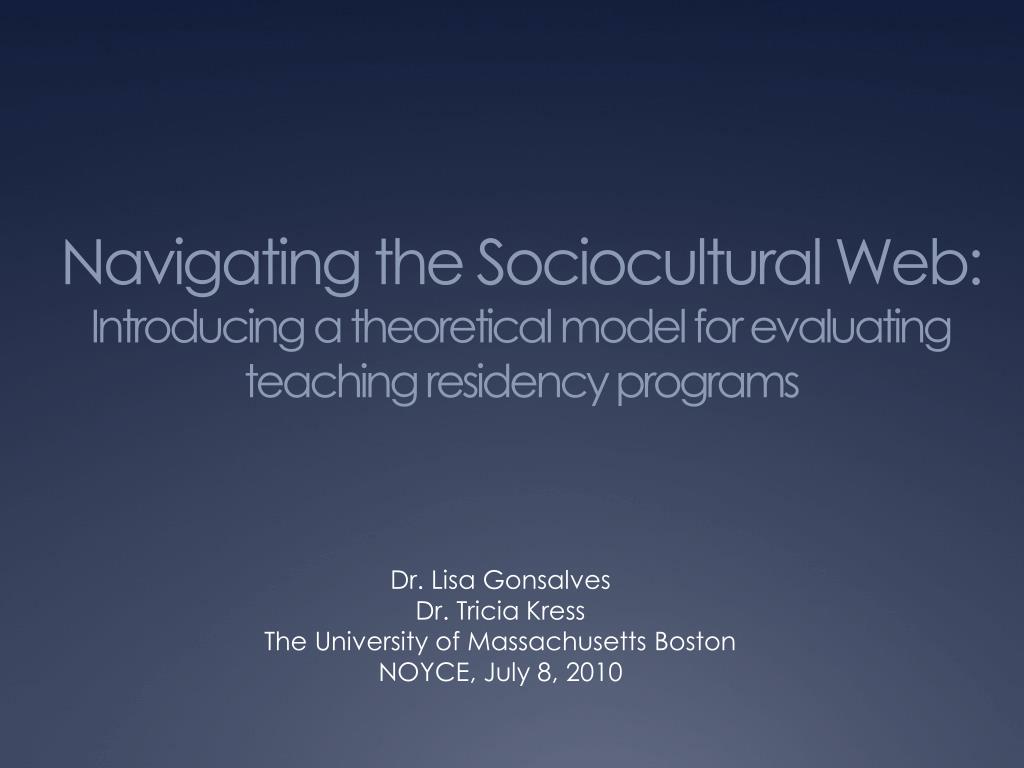 Navigating the Sociocultural Web:
Introducing a theoretical model for evaluating teaching residency programs

Dr. Lisa Gonsalves
Dr. Tricia Kress
The University of Massachusetts Boston
NOYCE, July 8, 2010